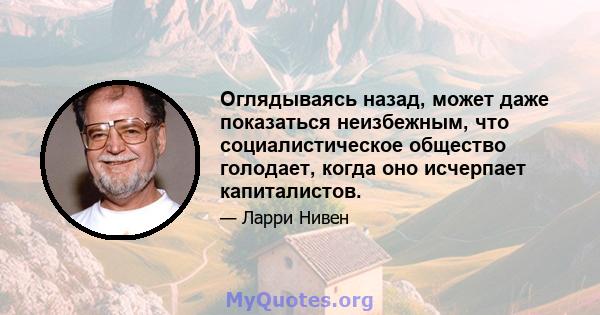 Оглядываясь назад, может даже показаться неизбежным, что социалистическое общество голодает, когда оно исчерпает капиталистов.

— Ларри Нивен

MyQuotes.org